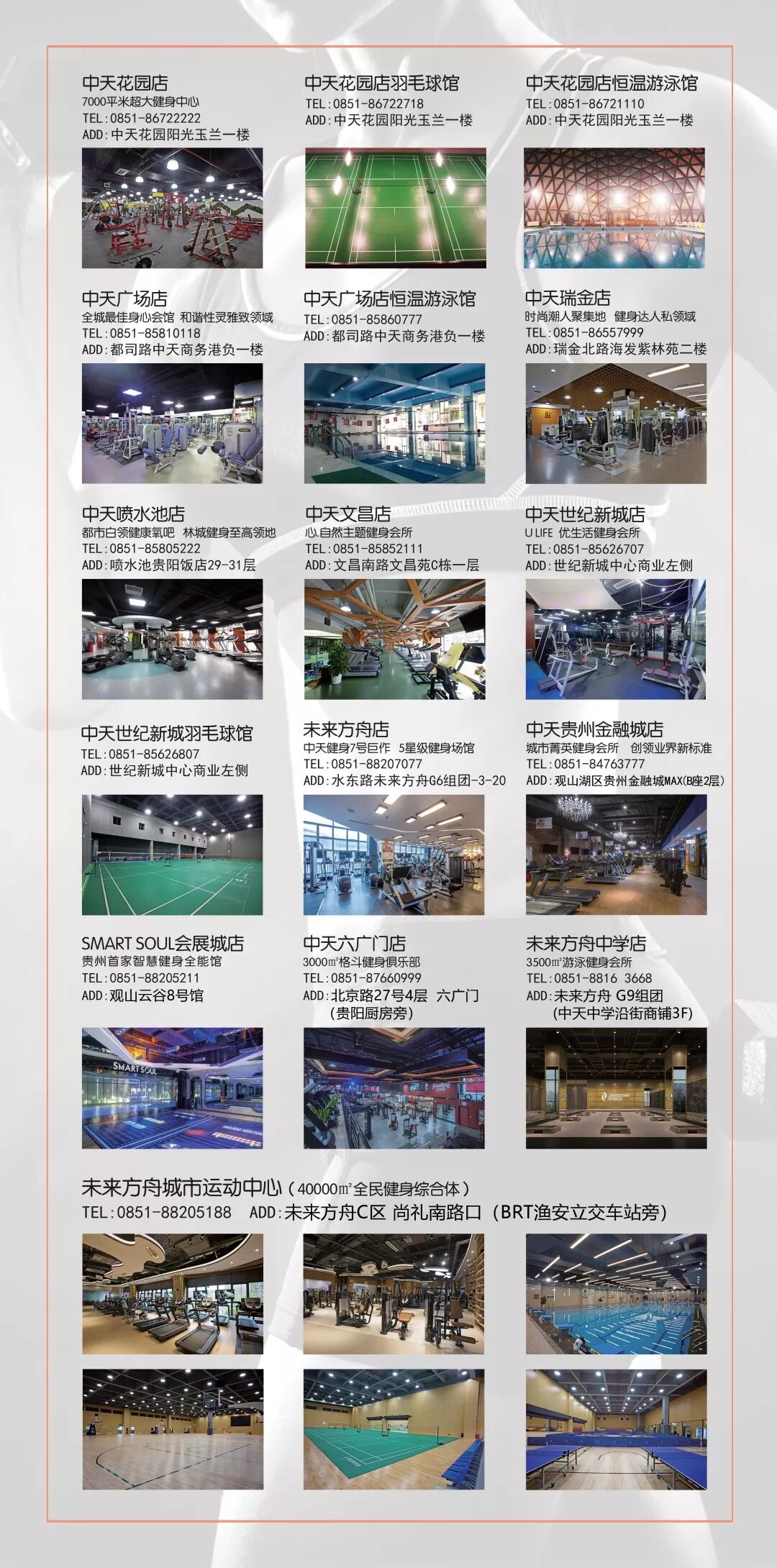 中天花园店
7000平米超大健身中心
TEL：0851-86722222
ADD：中天花园阳光玉兰一楼

中天花园店羽毛球馆
TEL：0851-86722718
ADD：中天花园阳光玉兰一楼

中天花园店恒温游泳馆
TEL：0851-86721110
ADD：中天花园阳光玉兰一楼

中天广场店
全城最佳身心会馆 和谐性灵雅致领域
TEL：0851-85810118
ADD：都司路中天商务港负一楼

中天广场店恒温游泳馆
TEL：0851-85860777
ADD：都司路中天商务港负一楼

中天瑞金店
时尚潮人聚集地 健身达人私领域
TEL：0851-86557999
ADD：瑞金北路海发紫林苑二楼

中天喷水池店
都市白领健康氧吧 林城健身至高领地
TEL：0851-85805222
ADD：喷水池贵阳饭店29-31层

中天文昌店
心.自然主题健身会所
TEL：0851-85852111
ADD：文昌南路文昌苑C栋一层

中天世纪新城店
U LIFE 优生活健身会所
TEL：0851-85626707
ADD：世纪新城中心商业左侧

中天世纪新城羽毛球馆
TEL：0851-85626807
ADD：世纪新城中心商业左侧

未来方舟店
中天健身7号巨作 5星级健身场馆
TEL：0851-88207077
ADD：水东路未来方舟G6组团-3-20

中天贵州金融城店
城市菁英健身会所 创领业界新标准
TEL：0851-84763777
ADD：观山湖区贵州金融城MAX(B座2层)

SMART SOUL会展城店
贵州首家智慧健身全能馆
TEL：0851-88205211
ADD：观山云谷8号馆

SMART SOUL

中天六广门店
3000㎡格斗健身俱乐部
TEL：0851-87660999
ADD：北京路27号4层 六广门
（贵阳厨房旁）

未来方舟中学店
3500㎡游泳健身会所
TEL：0851-8816 3668
ADD：未来方舟 G9组团
（中天中学沿街商铺3F）

未来方舟城市运动中心（40000㎡全民健身综合体）
TEL：0851-88205188 ADD：未来方舟C区 尚礼南路口（BRT渔安立交车站旁）